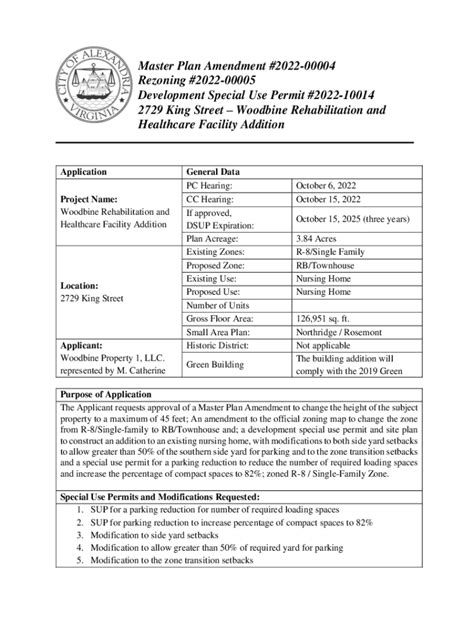 CITY OF ALEXANDRIA VIRGINIA

Master Plan Amendment #2022-00004
Rezoning #2022-00005
Development Special Use Permit #2022-10014
2729 King Street – Woodbine Rehabilitation and Healthcare Facility Addition

| Application | General Data | |
|---|---|---|
| **Project Name:** Woodbine Rehabilitation and Healthcare Facility Addition | PC Hearing: | October 6, 2022 |
| | CC Hearing: | October 15, 2022 |
| | If approved, DSUP Expiration: | October 15, 2025 (three years) |
| | Plan Acreage: | 3.84 Acres |
| **Location:** 2729 King Street | Existing Zones: | R-8/Single Family |
| | Proposed Zone: | RB/Townhouse |
| | Existing Use: | Nursing Home |
| | Proposed Use: | Nursing Home |
| | Number of Units | |
| | Gross Floor Area: | 126,951 sq. ft. |
| | Small Area Plan: | Northridge / Rosemont |
| **Applicant:** Woodbine Property 1, LLC. represented by M. Catherine | Historic District: | Not applicable |
| | Green Building | The building addition will comply with the 2019 Green |

**Purpose of Application**
The Applicant requests approval of a Master Plan Amendment to change the height of the subject property to a maximum of 45 feet; An amendment to the official zoning map to change the zone from R-8/Single-family to RB/Townhouse and; a development special use permit and site plan to construct an addition to an existing nursing home, with modifications to both side yard setbacks to allow greater than 50% of the southern side yard for parking and to the zone transition setbacks and a special use permit for a parking reduction to reduce the number of required loading spaces and increase the percentage of compact spaces to 82%; zoned R-8 / Single-Family Zone.

**Special Use Permits and Modifications Requested:**
1. SUP for a parking reduction for number of required loading spaces
2. SUP for parking reduction to increase percentage of compact spaces to 82%
3. Modification to side yard setbacks
4. Modification to allow greater than 50% of required yard for parking
5. Modification to the zone transition setbacks